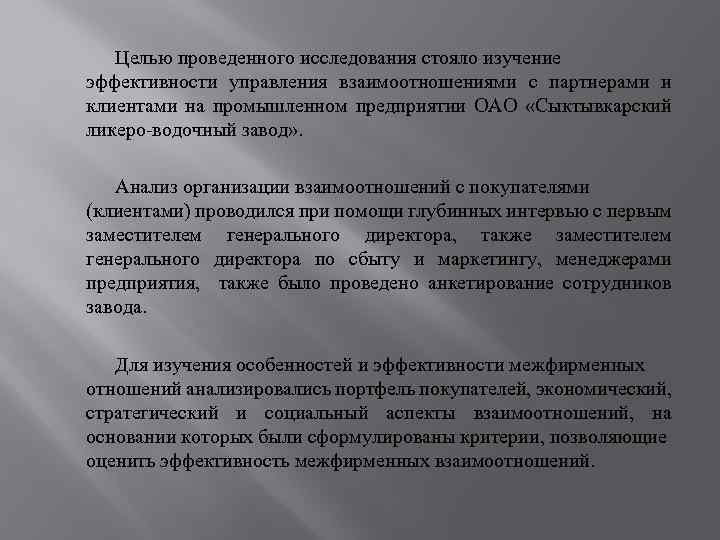 Целью проведенного исследования стояло изучение эффективности управления взаимоотношениями с партнерами и клиентами на промышленном предприятии ОАО «Сыктывкарский ликеро-водочный завод».

Анализ организации взаимоотношений с покупателями (клиентами) проводился при помощи глубинных интервью с первым заместителем генерального директора, также заместителем генерального директора по сбыту и маркетингу, менеджерами предприятия, также было проведено анкетирование сотрудников завода.

Для изучения особенностей и эффективности межфирменных отношений анализировались портфель покупателей, экономический, стратегический и социальный аспекты взаимоотношений, на основании которых были сформулированы критерии, позволяющие оценить эффективность межфирменных взаимоотношений.